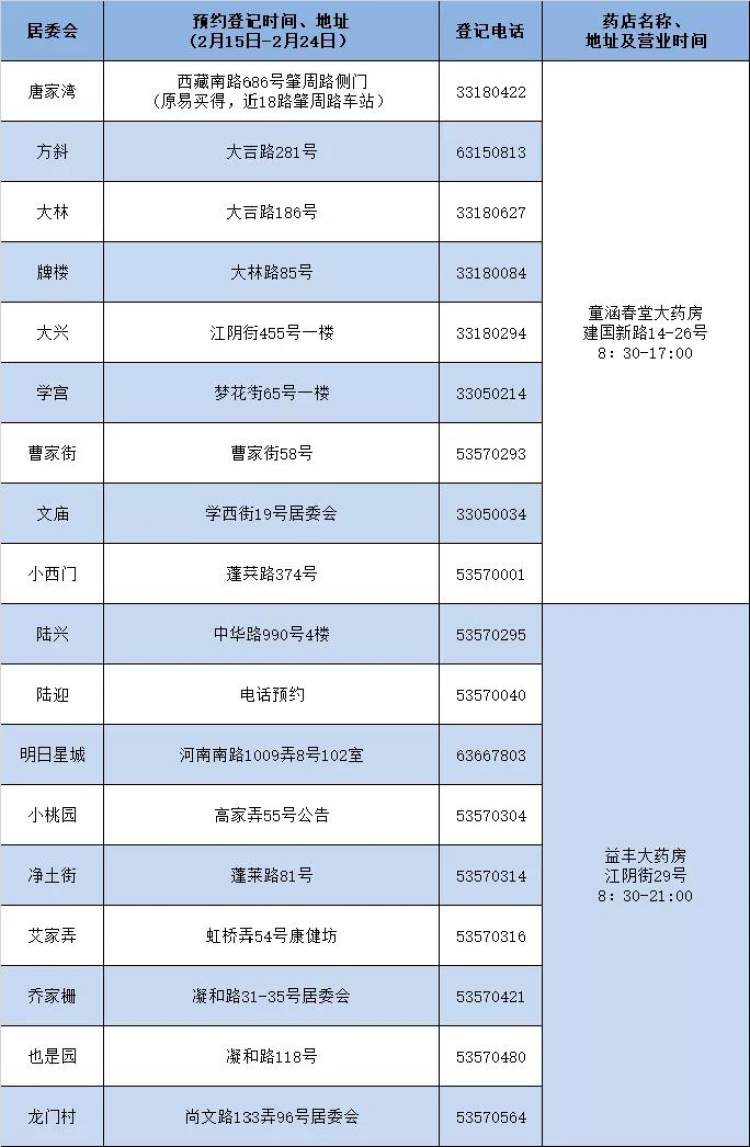 | 居委会 | 预约登记时间、地址（2月15日-2月24日） | 登记电话 | 药店名称、地址及营业时间 |
|---|---|---|---|
| 唐家湾 | 西藏南路686号肇周路侧门（原易买得，近18路肇周路车站） | 33180422 | 童涵春堂大药房 建国新路14-26号 8：30-17:00 |
| 方斜 | 大吉路281号 | 63150813 | |
| 大林 | 大吉路186号 | 33180627 | |
| 牌楼 | 大林路85号 | 33180084 | |
| 大兴 | 江阴街455号一楼 | 33180294 | |
| 学宫 | 梦花街65号一楼 | 33050214 | |
| 曹家街 | 曹家街58号 | 53570293 | |
| 文庙 | 学西街19号居委会 | 33050034 | |
| 小西门 | 蓬莱路374号 | 53570001 | |
| 陆兴 | 中华路990号4楼 | 53570295 | 益丰大药房 江阴街29号 8：30-21:00 |
| 陆迎 | 电话预约 | 53570040 | |
| 明日星城 | 河南南路1009弄8号102室 | 63667803 | |
| 小桃园 | 高家弄55号公告 | 53570304 | |
| 净土街 | 蓬莱路81号 | 53570314 | |
| 艾家弄 | 虹桥弄54号康健坊 | 53570316 | |
| 乔家栅 | 凝和路31-35号居委会 | 53570421 | |
| 也是园 | 凝和路118号 | 53570480 | |
| 龙门村 | 尚文路133弄96号居委会 | 53570564 | |